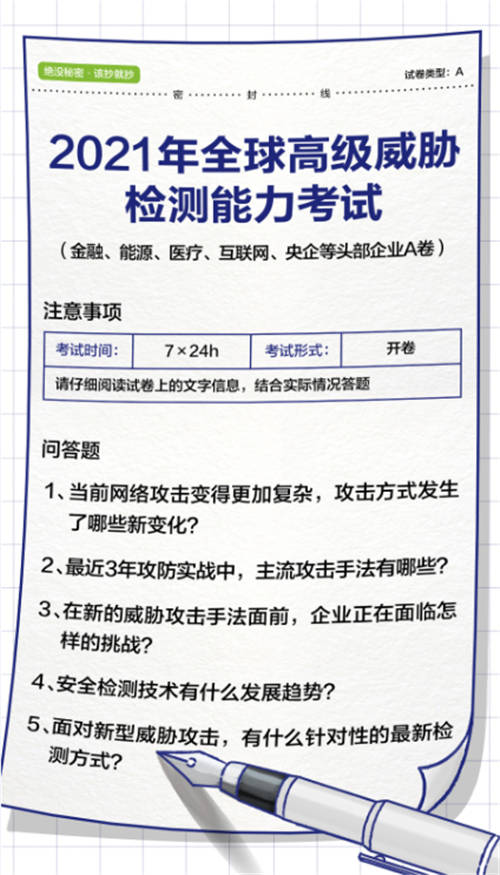 绝没秘密 · 该抄就抄

试卷类型：A

密 封 线

2021年全球高级威胁检测能力考试

（金融、能源、医疗、互联网、央企等头部企业A卷）

注意事项

| 考试时间： | 7×24h | 考试形式： | 开卷 |
|---|---|---|---|
| 请仔细阅读试卷上的文字信息，结合实际情况答题 | | | |

问答题

1、当前网络攻击变得更加复杂，攻击方式发生了哪些新变化?

2、最近3年攻防实战中，主流攻击手法有哪些?

3、在新的威胁攻击手法面前，企业正在面临怎样的挑战?

4、安全检测技术有什么发展趋势?

5、面对新型威胁攻击，有什么针对性的最新检测方式?